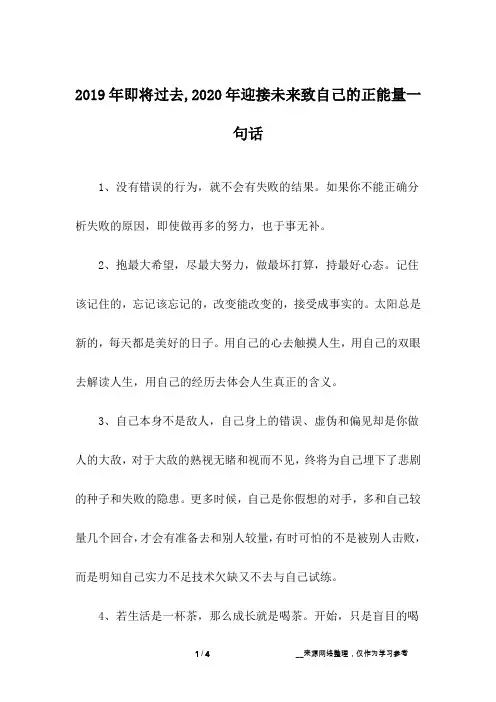 2019年即将过去,2020年迎接未来致自己的正能量一句话

1、没有错误的行为，就不会有失败的结果。如果你不能正确分析失败的原因，即使做再多的努力，也于事无补。

2、抱最大希望，尽最大努力，做最坏打算，持最好心态。记住该记住的，忘记该忘记的，改变能改变的，接受成事实的。太阳总是新的，每天都是美好的日子。用自己的心去触摸人生，用自己的双眼去解读人生，用自己的经历去体会人生真正的含义。

3、自己本身不是敌人，自己身上的错误、虚伪和偏见却是你做人的大敌，对于大敌的熟视无睹和视而不见，终将为自己埋下了悲剧的种子和失败的隐患。更多时候，自己是你假想的对手，多和自己较量几个回合，才会有准备去和别人较量，有时可怕的不是被别人击败，而是明知自己实力不足技术欠缺又不去与自己试练。

4、若生活是一杯茶，那么成长就是喝茶。开始，只是盲目的喝

1 / 4

__来源网络整理，仅作为学习参考